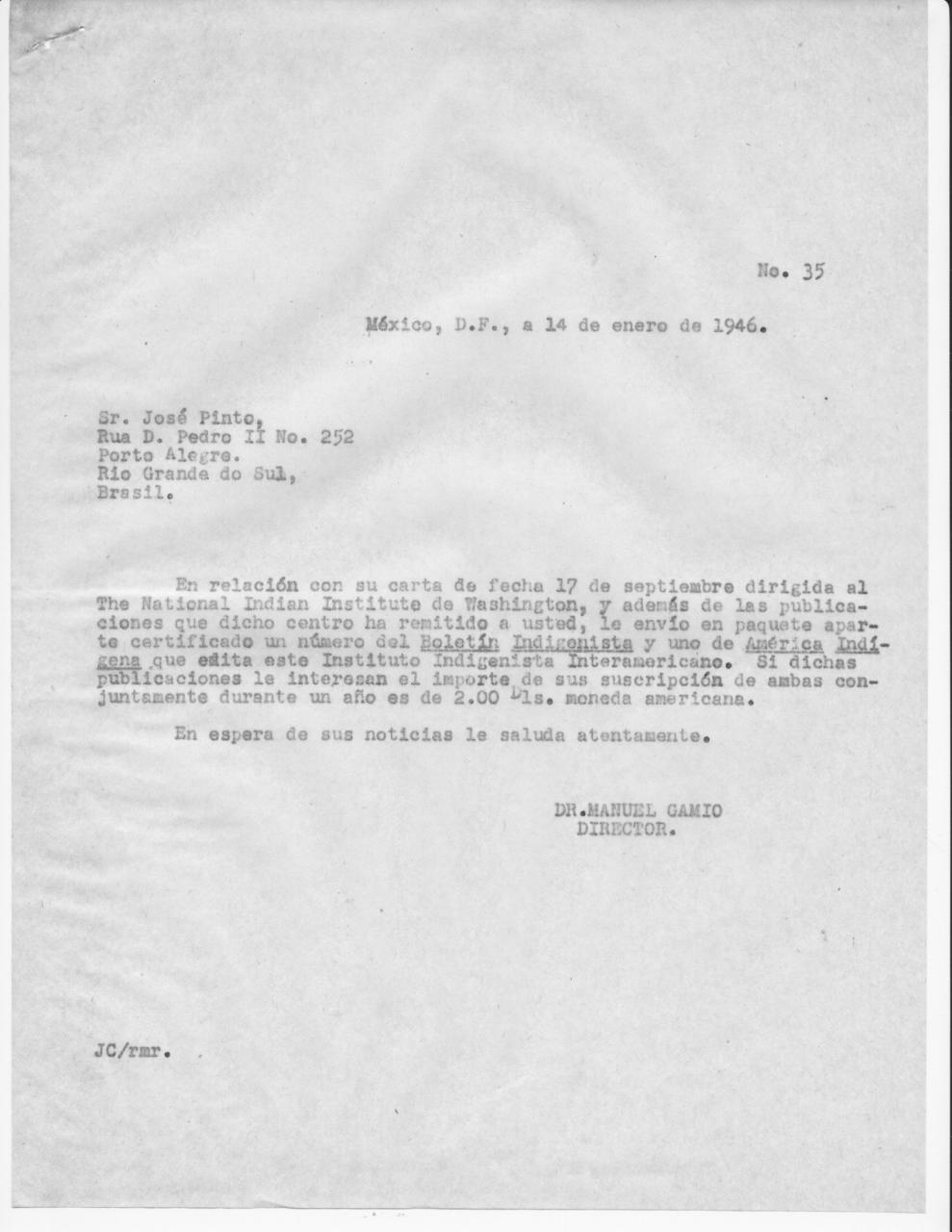 No. 35

México, D.F., a 14 de enero de 1946.

Sr. José Pinto,
Rua D. Pedro II No. 252
Porto Alegre.
Rio Grande do Sul,
Brasil.

En relación con su carta de fecha 17 de septiembre dirigida al The National Indian Institute de Washington, y además de las publicaciones que dicho centro ha remitido a usted, le envío en paquete aparte certificado un número del Boletín Indigenista y uno de América Indígena que edita este Instituto Indigenista Interamericano. Si dichas publicaciones le interesan el importe de sus suscripción de ambas conjuntamente durante un año es de 2.00 Dls. moneda americana.

En espera de sus noticias le saluda atentamente.

DR.MANUEL GAMIO
DIRECTOR.

JC/rmr.